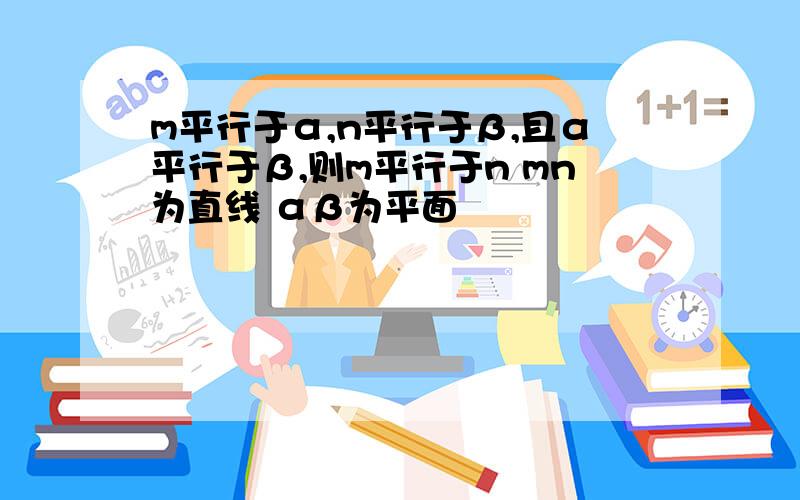 abc

1+1=

m平行于α,n平行于β,且α平行于β,则m平行于n mn为直线 αβ为平面